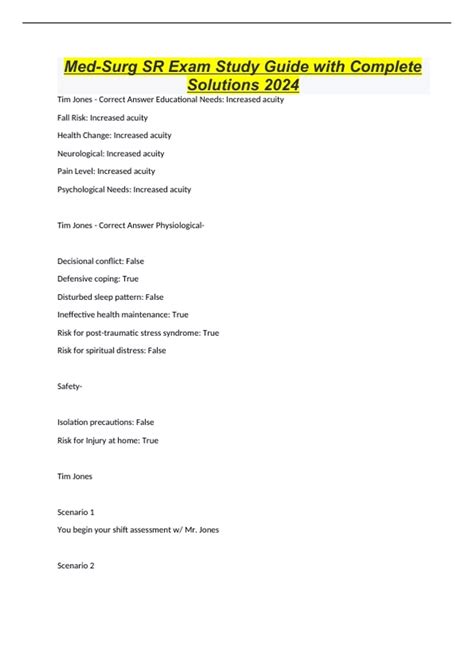 Med-Surg SR Exam Study Guide with Complete Solutions 2024

Tim Jones - Correct Answer Educational Needs: Increased acuity

Fall Risk: Increased acuity

Health Change: Increased acuity

Neurological: Increased acuity

Pain Level: Increased acuity

Psychological Needs: Increased acuity

Tim Jones - Correct Answer Physiological-

Decisional conflict: False

Defensive coping: True

Disturbed sleep pattern: False

Ineffective health maintenance: True

Risk for post-traumatic stress syndrome: True

Risk for spiritual distress: False

Safety-

Isolation precautions: False

Risk for Injury at home: True

Tim Jones

Scenario 1

You begin your shift assessment w/ Mr. Jones

Scenario 2